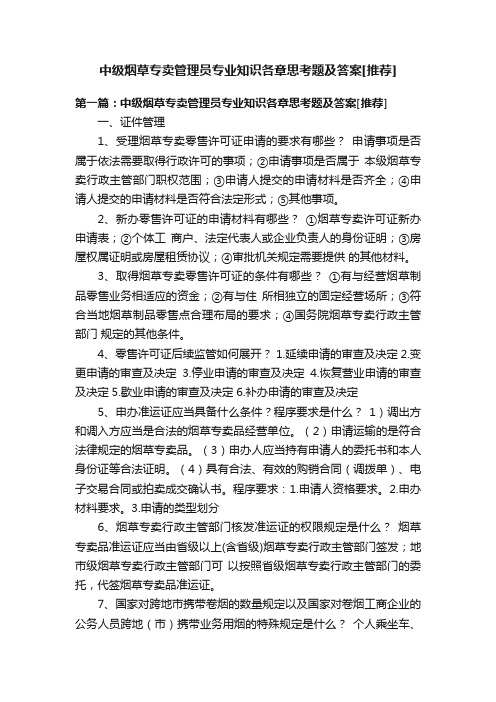 中级烟草专卖管理员专业知识各章思考题及答案[推荐]

第一篇：中级烟草专卖管理员专业知识各章思考题及答案[推荐]

一、证件管理

1、受理烟草专卖零售许可证申请的要求有哪些？ 申请事项是否属于依法需要取得行政许可的事项；②申请事项是否属于 本级烟草专卖行政主管部门职权范围；③申请人提交的申请材料是否齐全；④申请人提交的申请材料是否符合法定形式；⑤其他事项。

2、新办零售许可证的申请材料有哪些？ ①烟草专卖许可证新办申请表；②个体工 商户、法定代表人或企业负责人的身份证明；③房屋权属证明或房屋租赁协议；④审批机关规定需要提供 的其他材料。

3、取得烟草专卖零售许可证的条件有哪些？ ①有与经营烟草制品零售业务相适应的资金；②有与住 所相独立的固定经营场所；③符合当地烟草制品零售点合理布局的要求；④国务院烟草专卖行政主管部门 规定的其他条件。

4、零售许可证后续监管如何展开？ 1.延续申请的审查及决定 2.变更申请的审查及决定 3.停业申请的审查及决定 4.恢复营业申请的审查及决定 5.歇业申请的审查及决定 6.补办申请的审查及决定

5、申办准运证应当具备什么条件？程序要求是什么？ 1）调出方和调入方应当是合法的烟草专卖品经营单位。（2）申请运输的是符合法律规定的烟草专卖品。（3）申办人应当持有申请人的委托书和本人身份证等合法证明。（4）具有合法、有效的购销合同（调拨单）、电子交易合同或拍卖成交确认书。程序要求：1.申请人资格要求。2.申办材料要求。3.申请的类型划分

6、烟草专卖行政主管部门核发准运证的权限规定是什么？ 烟草专卖品准运证应当由省级以上(含省级)烟草专卖行政主管部门签发；地市级烟草专卖行政主管部门可 以按照省级烟草专卖行政主管部门的委托，代签烟草专卖品准运证。

7、国家对跨地市携带卷烟的数量规定以及国家对卷烟工商企业的公务人员跨地（市）携带业务用烟的特殊规定是什么？ 个人乘坐车、